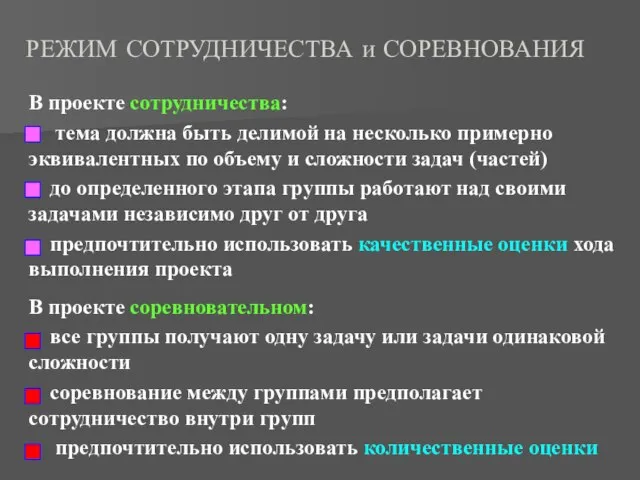 РЕЖИМ СОТРУДНИЧЕСТВА и СОРЕВНОВАНИЯ

В проекте сотрудничества:

тема должна быть делимой на несколько примерно эквивалентных по объему и сложности задач (частей)

до определенного этапа группы работают над своими задачами независимо друг от друга

предпочтительно использовать качественные оценки хода выполнения проекта

В проекте соревновательном:

все группы получают одну задачу или задачи одинаковой сложности

соревнование между группами предполагает сотрудничество внутри групп

предпочтительно использовать количественные оценки